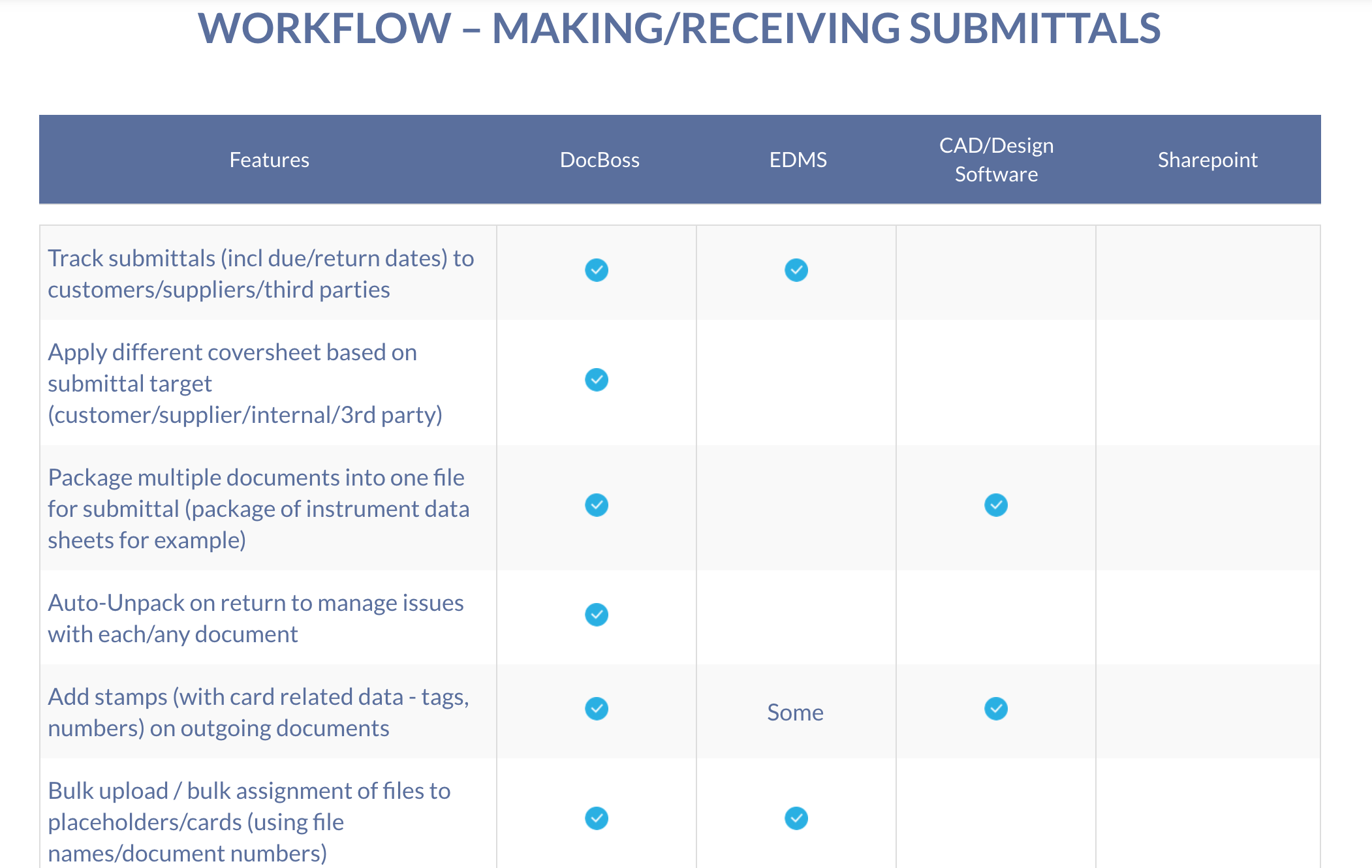 WORKFLOW – MAKING/RECEIVING SUBMITTALS

| Features | DocBoss | EDMS | CAD/Design Software | Sharepoint |
|---|---|---|---|---|
| Track submittals (incl due/return dates) to customers/suppliers/third parties | ✓ | ✓ | | |
| Apply different coversheet based on submittal target (customer/supplier/internal/3rd party) | ✓ | | | |
| Package multiple documents into one file for submittal (package of instrument data sheets for example) | ✓ | | ✓ | |
| Auto-Unpack on return to manage issues with each/any document | ✓ | | | |
| Add stamps (with card related data - tags, numbers) on outgoing documents | ✓ | Some | ✓ | |
| Bulk upload / bulk assignment of files to placeholders/cards (using file names/document numbers) | ✓ | ✓ | | |